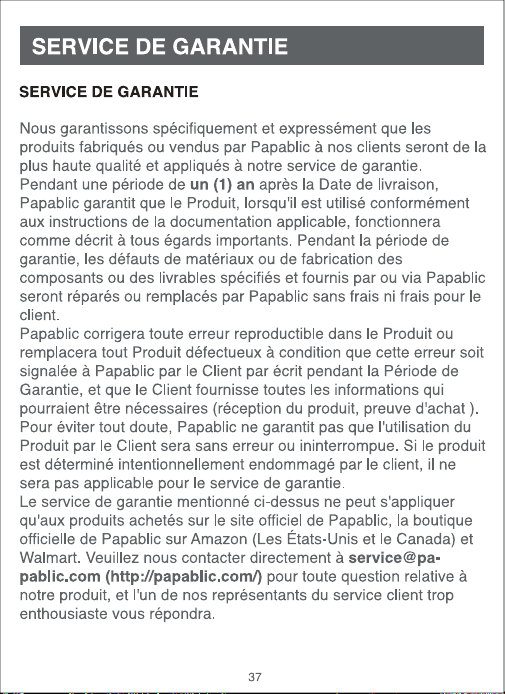 SERVICE DE GARANTIE

SERVICE DE GARANTIE

Nous garantissons spécifiquement et expressément que les produits fabriqués ou vendus par Papablic à nos clients seront de la plus haute qualité et appliqués à notre service de garantie.
Pendant une période de un (1) an après la Date de livraison, Papablic garantit que le Produit, lorsqu'il est utilisé conformément aux instructions de la documentation applicable, fonctionnera comme décrit à tous égards importants. Pendant la période de garantie, les défauts de matériaux ou de fabrication des composants ou des livrables spécifiés et fournis par ou via Papablic seront réparés ou remplacés par Papablic sans frais ni frais pour le client.
Papablic corrigera toute erreur reproductible dans le Produit ou remplacera tout Produit défectueux à condition que cette erreur soit signalée à Papablic par le Client par écrit pendant la Période de Garantie, et que le Client fournisse toutes les informations qui pourraient être nécessaires (réception du produit, preuve d'achat ).
Pour éviter tout doute, Papablic ne garantit pas que l'utilisation du Produit par le Client sera sans erreur ou ininterrompue. Si le produit est déterminé intentionnellement endommagé par le client, il ne sera pas applicable pour le service de garantie.
Le service de garantie mentionné ci-dessus ne peut s'appliquer qu'aux produits achetés sur le site officiel de Papablic, la boutique officielle de Papablic sur Amazon (Les États-Unis et le Canada) et Walmart. Veuillez nous contacter directement à service@papablic.com (http://papablic.com/) pour toute question relative à notre produit, et l'un de nos représentants du service client trop enthousiaste vous répondra.

37